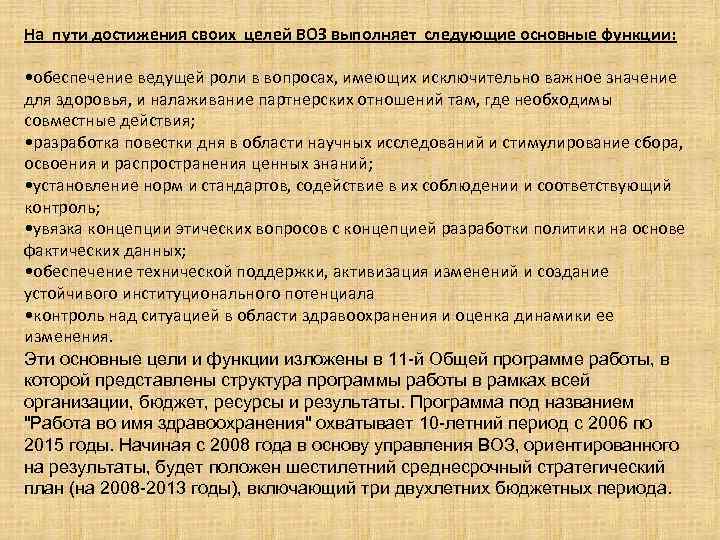 На пути достижения своих целей ВОЗ выполняет следующие основные функции:

•обеспечение ведущей роли в вопросах, имеющих исключительно важное значение для здоровья, и налаживание партнерских отношений там, где необходимы совместные действия;
•разработка повестки дня в области научных исследований и стимулирование сбора, освоения и распространения ценных знаний;
•установление норм и стандартов, содействие в их соблюдении и соответствующий контроль;
•увязка концепции этических вопросов с концепцией разработки политики на основе фактических данных;
•обеспечение технической поддержки, активизация изменений и создание устойчивого институционального потенциала
•контроль над ситуацией в области здравоохранения и оценка динамики ее изменения.
Эти основные цели и функции изложены в 11-й Общей программе работы, в которой представлены структура программы работы в рамках всей организации, бюджет, ресурсы и результаты. Программа под названием "Работа во имя здравоохранения" охватывает 10-летний период с 2006 по 2015 годы. Начиная с 2008 года в основу управления ВОЗ, ориентированного на результаты, будет положен шестилетний среднесрочный стратегический план (на 2008-2013 годы), включающий три двухлетних бюджетных периода.